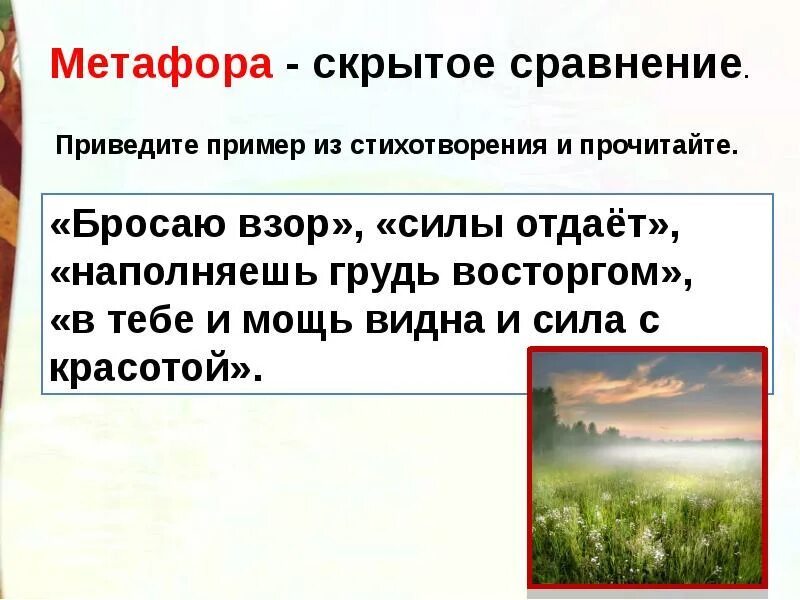 Метафора - скрытое сравнение.

Приведите пример из стихотворения и прочитайте.

«Бросаю взор», «силы отдаёт», «наполняешь грудь восторгом», «в тебе и мощь видна и сила с красотой».